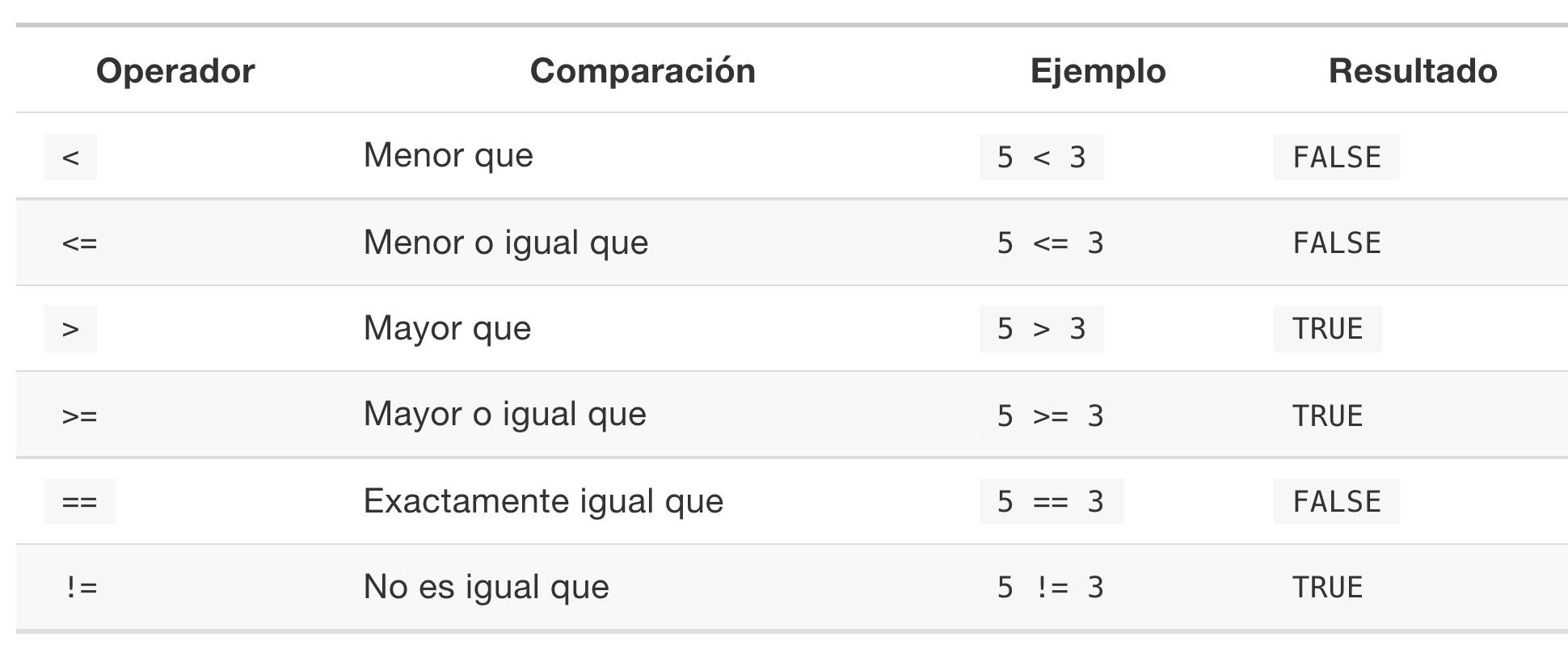 | Operador | Comparación | Ejemplo | Resultado |
|---|---|---|---|
| < | Menor que | 5 < 3 | FALSE |
| <= | Menor o igual que | 5 <= 3 | FALSE |
| > | Mayor que | 5 > 3 | TRUE |
| >= | Mayor o igual que | 5 >= 3 | TRUE |
| == | Exactamente igual que | 5 == 3 | FALSE |
| != | No es igual que | 5 != 3 | TRUE |